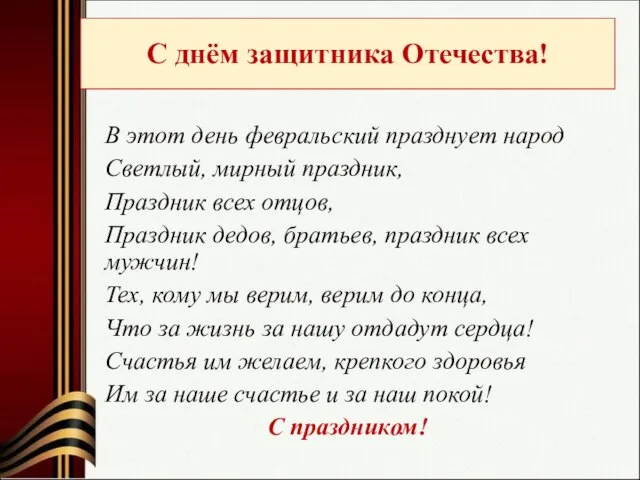 С днём защитника Отечества!

В этот день февральский празднует народ
Светлый, мирный праздник,
Праздник всех отцов,
Праздник дедов, братьев, праздник всех мужчин!
Тех, кому мы верим, верим до конца,
Что за жизнь за нашу отдадут сердца!
Счастья им желаем, крепкого здоровья
Им за наше счастье и за наш покой!

С праздником!